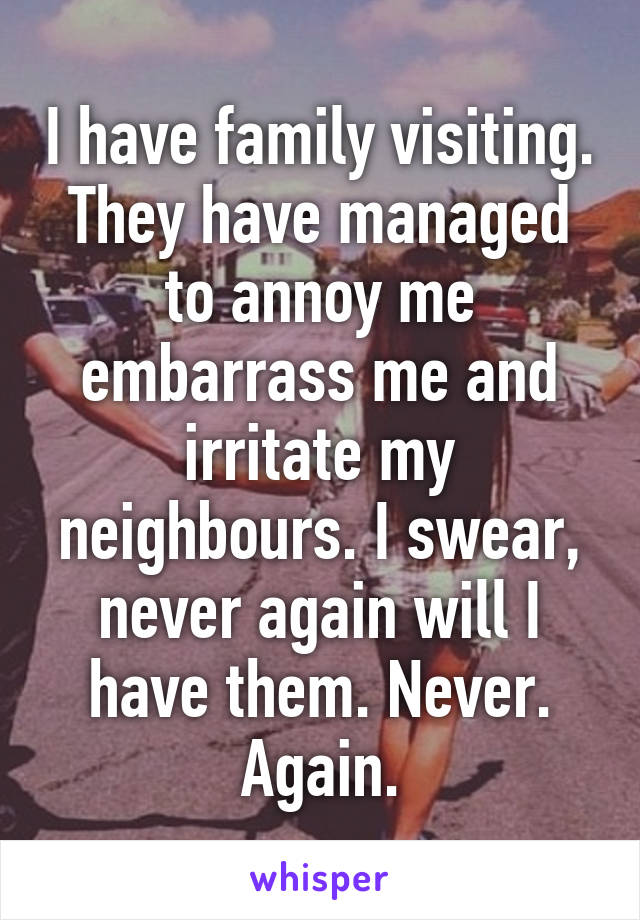 I have family visiting. They have managed to annoy me embarrass me and irritate my neighbours. I swear, never again will I have them. Never. Again.

whisper